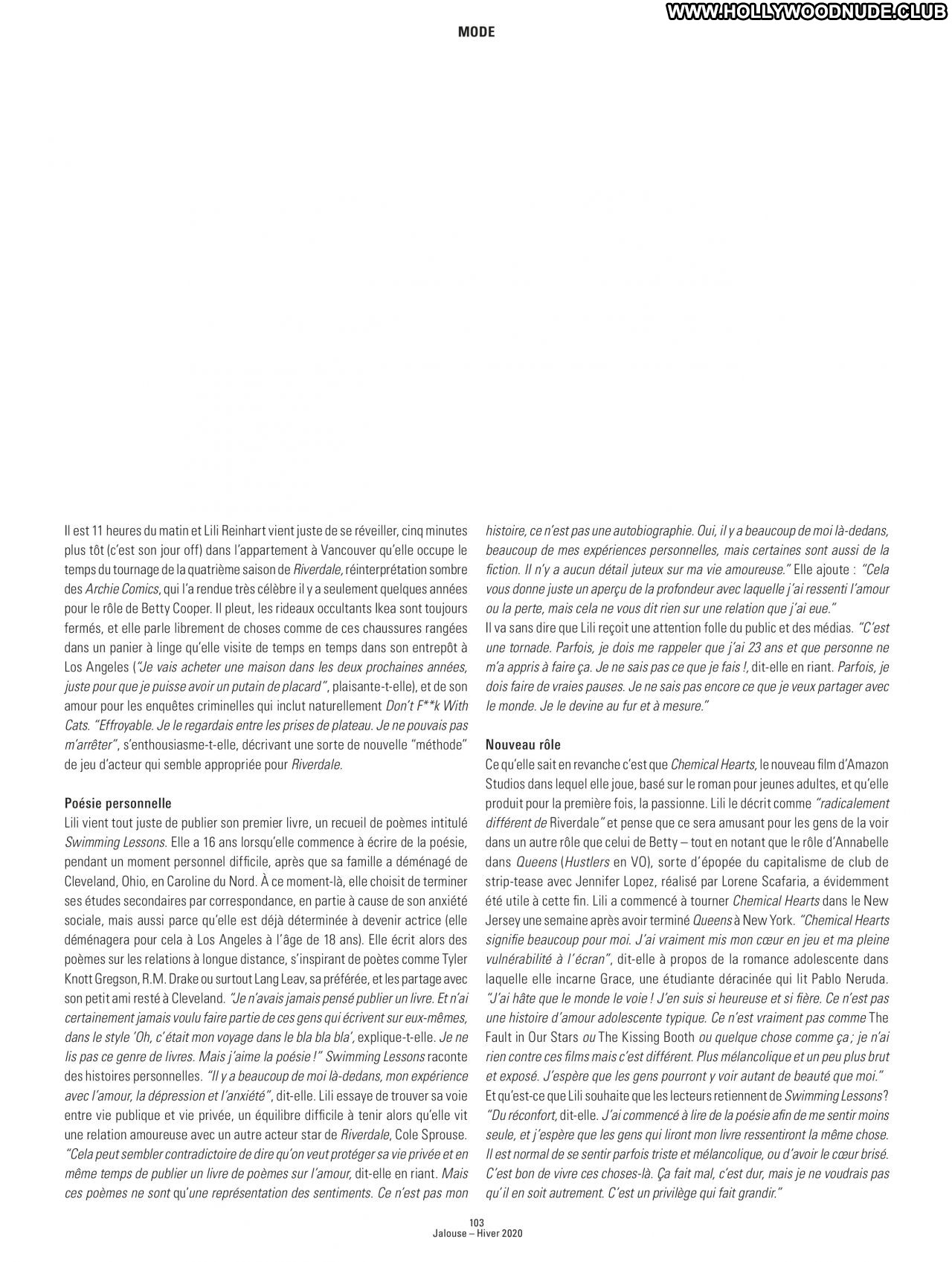 MODE

Il est 11 heures du matin et Lili Reinhart vient juste de se réveiller, cinq minutes plus tôt (c'est son jour off) dans l'appartement à Vancouver qu'elle occupe le temps du tournage de la quatrième saison de Riverdale, réinterprétation sombre des Archie Comics, qui l'a rendue très célèbre il y a seulement quelques années pour le rôle de Betty Cooper. Il pleut, les rideaux occultants Ikea sont toujours fermés, et elle parle librement de choses comme de ces chaussures rangées dans un panier à linge qu'elle visite de temps en temps dans son entrepôt à Los Angeles ("Je vais acheter une maison dans les deux prochaines années, juste pour que je puisse avoir un putain de placard", plaisante-t-elle), et de son amour pour les enquêtes criminelles qui inclut naturellement Don't F**k With Cats. "Effroyable. Je le regardais entre les prises de plateau. Je ne pouvais pas m'arrêter", s'enthousiasme-t-elle, décrivant une sorte de nouvelle "méthode" de jeu d'acteur qui semble appropriée pour Riverdale.

Poésie personnelle

Lili vient tout juste de publier son premier livre, un recueil de poèmes intitulé Swimming Lessons. Elle a 16 ans lorsqu'elle commence à écrire de la poésie, pendant un moment personnel difficile, après que sa famille a déménagé de Cleveland, Ohio, en Caroline du Nord. À ce moment-là, elle choisit de terminer ses études secondaires par correspondance, en partie à cause de son anxiété sociale, mais aussi parce qu'elle est déjà déterminée à devenir actrice (elle déménagera pour cela à Los Angeles à l'âge de 18 ans). Elle écrit alors des poèmes sur les relations à longue distance, s'inspirant de poètes comme Tyler Knott Gregson, R.M. Drake ou surtout Lang Leav, sa préférée, et les partage avec son petit ami resté à Cleveland. "Je n'avais jamais pensé publier un livre. Et n'ai certainement jamais voulu faire partie de ces gens qui écrivent sur eux-mêmes, dans le style 'Oh, c'était mon voyage dans le bla bla bla', explique-t-elle. Je ne lis pas ce genre de livres. Mais j'aime la poésie !" Swimming Lessons raconte des histoires personnelles. "Il y a beaucoup de moi là-dedans, mon expérience avec l'amour, la dépression et l'anxiété", dit-elle. Lili essaye de trouver sa voie entre vie publique et vie privée, un équilibre difficile à tenir alors qu'elle vit une relation amoureuse avec un autre acteur star de Riverdale, Cole Sprouse. "Cela peut sembler contradictoire de dire qu'on veut protéger sa vie privée et en même temps de publier un livre de poèmes sur l'amour, dit-elle en riant. Mais ces poèmes ne sont qu'une représentation des sentiments. Ce n'est pas mon histoire, ce n'est pas une autobiographie. Oui, il y a beaucoup de moi là-dedans, beaucoup de mes expériences personnelles, mais certaines sont aussi de la fiction. Il n'y a aucun détail juteux sur ma vie amoureuse." Elle ajoute : "Cela vous donne juste un aperçu de la profondeur avec laquelle j'ai ressenti l'amour ou la perte, mais cela ne vous dit rien sur une relation que j'ai eue."

Il va sans dire que Lili reçoit une attention folle du public et des médias. "C'est une tornade. Parfois, je dois me rappeler que j'ai 23 ans et que personne ne m'a appris à faire ça. Je ne sais pas ce que je fais !, dit-elle en riant. Parfois, je dois faire de vraies pauses. Je ne sais pas encore ce que je veux partager avec le monde. Je le devine au fur et à mesure."

Nouveau rôle

Ce qu'elle sait en revanche c'est que Chemical Hearts, le nouveau film d'Amazon Studios dans lequel elle joue, basé sur le roman pour jeunes adultes, et qu'elle produit pour la première fois, la passionne. Lili le décrit comme "radicalement différent de Riverdale" et pense que ce sera amusant pour les gens de la voir dans un autre rôle que celui de Betty – tout en notant que le rôle d'Annabelle dans Queens (Hustlers en VO), sorte d'épopée du capitalisme de club de strip-tease avec Jennifer Lopez, réalisé par Lorene Scafaria, a évidemment été utile à cette fin. Lili a commencé à tourner Chemical Hearts dans le New Jersey une semaine après avoir terminé Queens à New York. "Chemical Hearts signifie beaucoup pour moi. J'ai vraiment mis mon cœur en jeu et ma pleine vulnérabilité à l'écran", dit-elle à propos de la romance adolescente dans laquelle elle incarne Grace, une étudiante déracinée qui lit Pablo Neruda. "J'ai hâte que le monde le voie ! J'en suis si heureuse et si fière. Ce n'est pas une histoire d'amour adolescente typique. Ce n'est vraiment pas comme The Fault in Our Stars ou The Kissing Booth ou quelque chose comme ça ; je n'ai rien contre ces films mais c'est différent. Plus mélancolique et un peu plus brut et exposé. J'espère que les gens pourront y voir autant de beauté que moi."

Et qu'est-ce que Lili souhaite que les lecteurs retiennent de Swimming Lessons ? "Du réconfort, dit-elle. J'ai commencé à lire de la poésie afin de me sentir moins seule, et j'espère que les gens qui liront mon livre ressentiront la même chose. Il est normal de se sentir parfois triste et mélancolique, ou d'avoir le cœur brisé. C'est bon de vivre ces choses-là. Ça fait mal, c'est dur, mais je ne voudrais pas qu'il en soit autrement. C'est un privilège qui fait grandir."

103
Jalouse – Hiver 2020

WWW.HOLLYWOODNUDE.CLUB